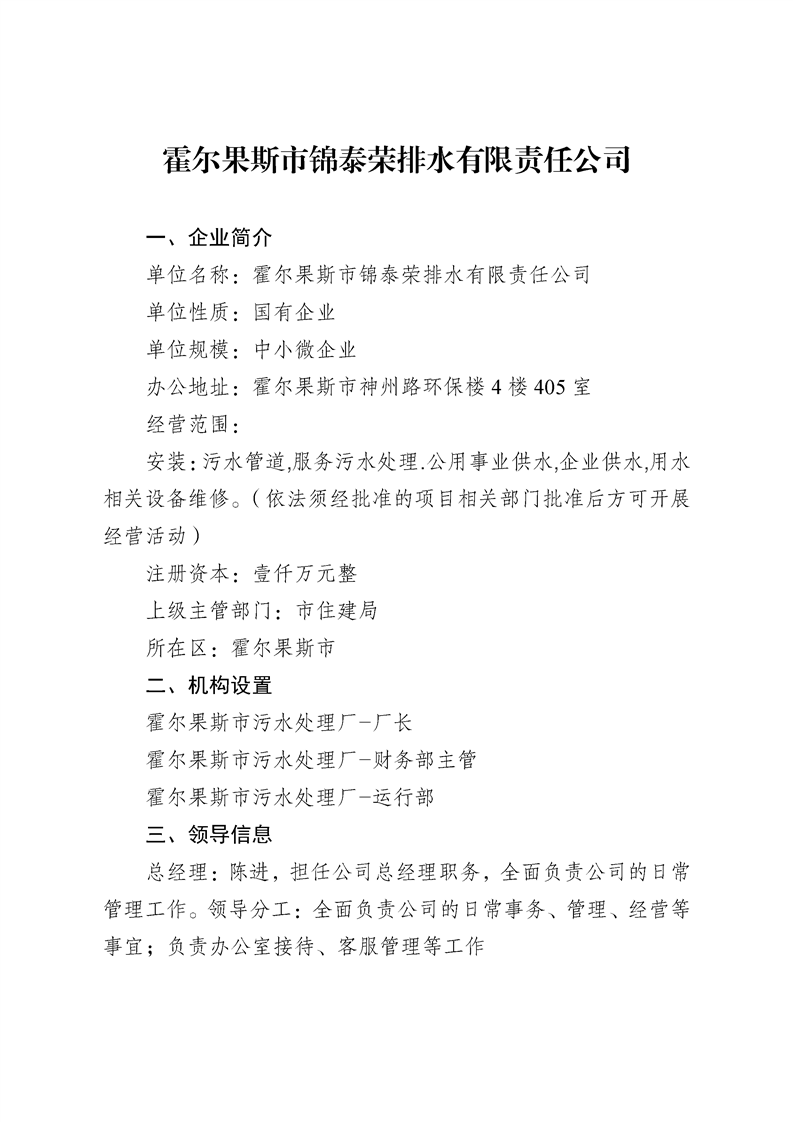 霍尔果斯市锦泰荣排水有限责任公司

一、企业简介

单位名称：霍尔果斯市锦泰荣排水有限责任公司

单位性质：国有企业

单位规模：中小微企业

办公地址：霍尔果斯市神州路环保楼 4 楼 405 室

经营范围：

安装：污水管道,服务污水处理.公用事业供水,企业供水,用水相关设备维修。（依法须经批准的项目相关部门批准后方可开展经营活动）

注册资本：壹仟万元整

上级主管部门：市住建局

所在区：霍尔果斯市

二、机构设置

霍尔果斯市污水处理厂-厂长

霍尔果斯市污水处理厂-财务部主管

霍尔果斯市污水处理厂-运行部

三、领导信息

总经理：陈进，担任公司总经理职务，全面负责公司的日常管理工作。领导分工：全面负责公司的日常事务、管理、经营等事宜；负责办公室接待、客服管理等工作